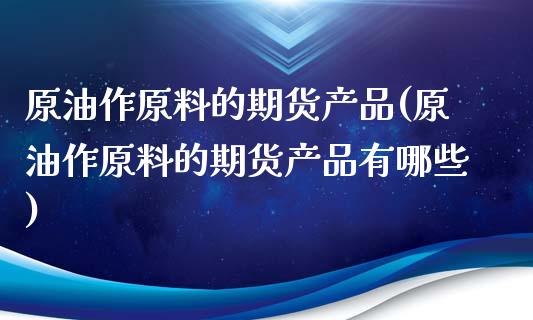 原油作原料的期货产品(原油作原料的期货产品有哪些)